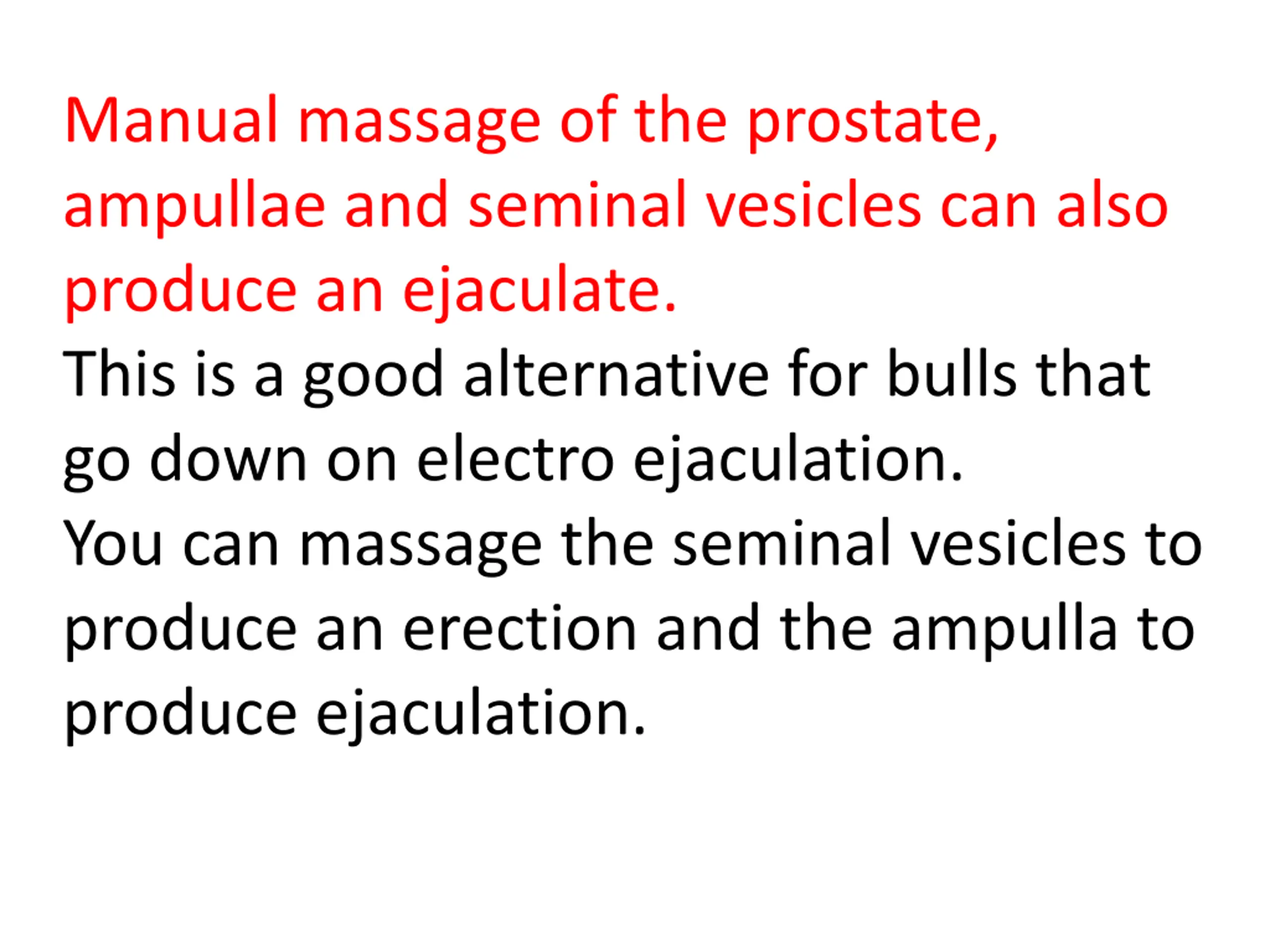 Manual massage of the prostate, ampullae and seminal vesicles can also produce an ejaculate.

This is a good alternative for bulls that go down on electro ejaculation.

You can massage the seminal vesicles to produce an erection and the ampulla to produce ejaculation.